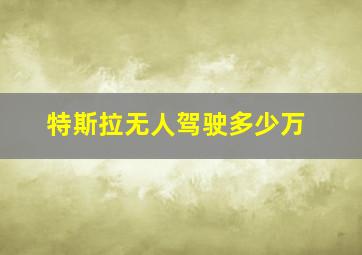 特斯拉无人驾驶多少万